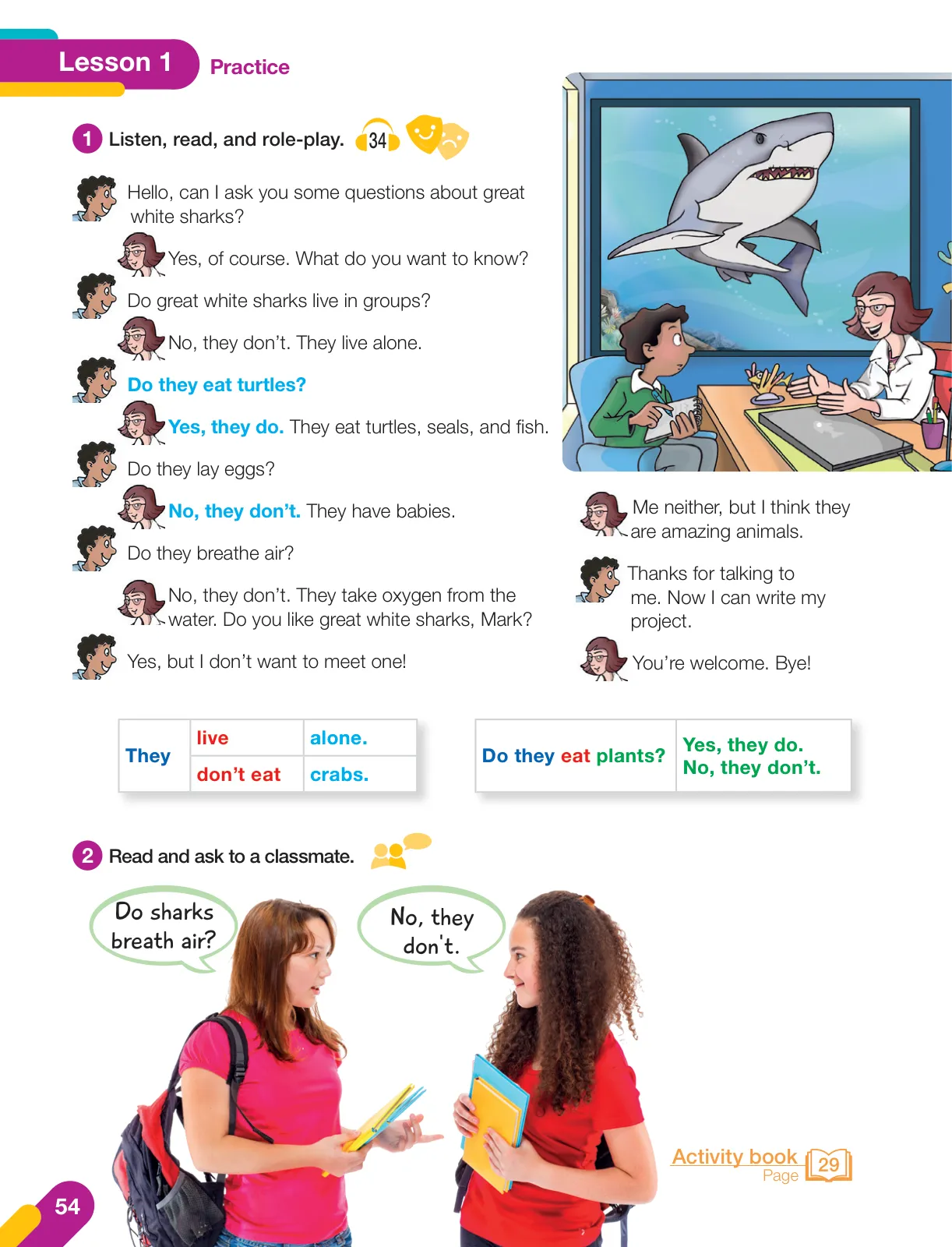 Lesson 1 Practice

1 Listen, read, and role-play. 34

Hello, can I ask you some questions about great white sharks?

Yes, of course. What do you want to know?

Do great white sharks live in groups?

No, they don't. They live alone.

Do they eat turtles?

Yes, they do. They eat turtles, seals, and fish.

Do they lay eggs?

No, they don't. They have babies.

Do they breathe air?

No, they don't. They take oxygen from the water. Do you like great white sharks, Mark?

Yes, but I don't want to meet one!

Me neither, but I think they are amazing animals.

Thanks for talking to me. Now I can write my project.

You're welcome. Bye!

| They | live | alone. |
|---|---|---|
| | don't eat | crabs. |

| Do they eat plants? | Yes, they do. No, they don't. |
|---|---|

2 Read and ask to a classmate.

Do sharks breath air?

No, they don't.

Activity book Page 29

54